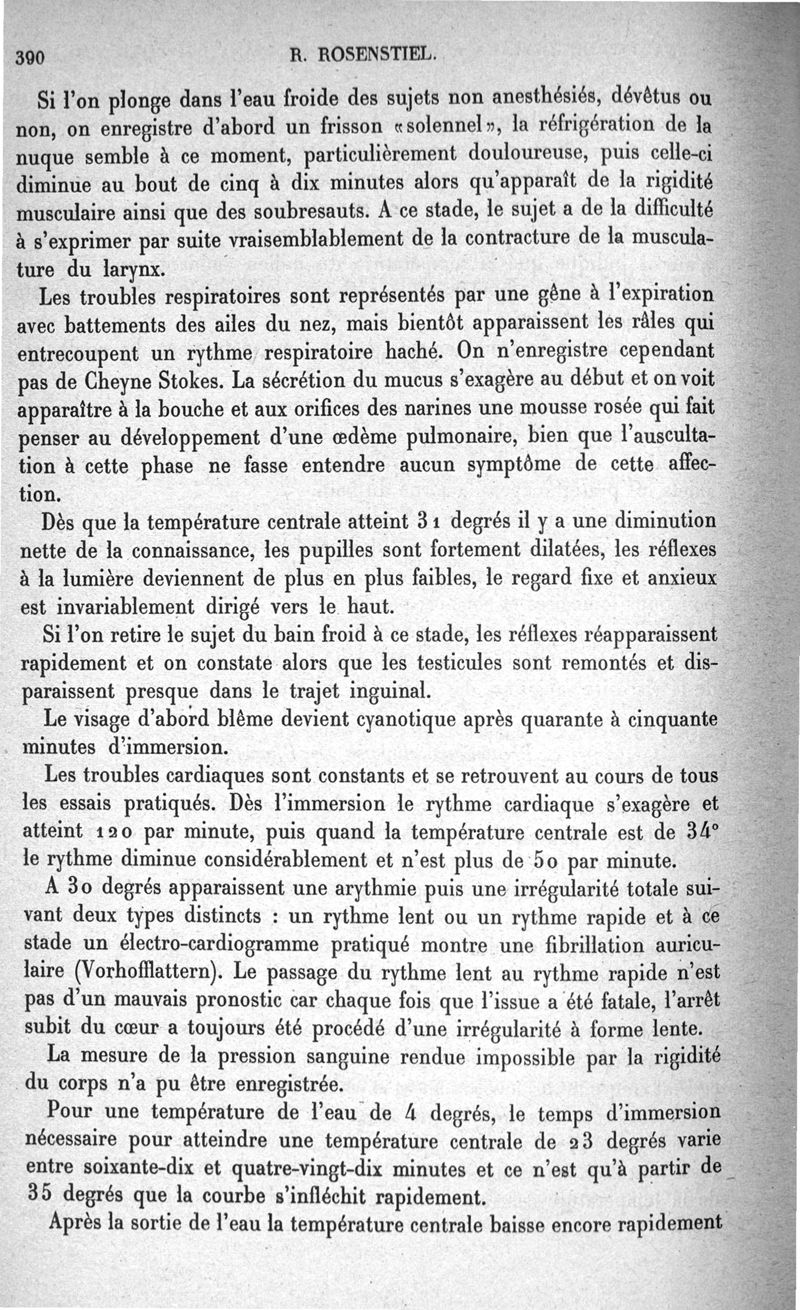 390 R. ROSENSTIEL.

Si l'on plonge dans l'eau froide des sujets non anesthésiés, dévêtus ou non, on enregistre d'abord un frisson «solennel», la réfrigération de la nuque semble à ce moment, particulièrement douloureuse, puis celle-ci diminue au bout de cinq à dix minutes alors qu'apparaît de la rigidité musculaire ainsi que des soubresauts. A ce stade, le sujet a de la difficulté à s'exprimer par suite vraisemblablement de la contracture de la musculature du larynx.

Les troubles respiratoires sont représentés par une gêne à l'expiration avec battements des ailes du nez, mais bientôt apparaissent les râles qui entrecoupent un rythme respiratoire haché. On n'enregistre cependant pas de Cheyne Stokes. La sécrétion du mucus s'exagère au début et on voit apparaître à la bouche et aux orifices des narines une mousse rosée qui fait penser au développement d'une œdème pulmonaire, bien que l'auscultation à cette phase ne fasse entendre aucun symptôme de cette affection.

Dès que la température centrale atteint 31 degrés il y a une diminution nette de la connaissance, les pupilles sont fortement dilatées, les réflexes à la lumière deviennent de plus en plus faibles, le regard fixe et anxieux est invariablement dirigé vers le haut.

Si l'on retire le sujet du bain froid à ce stade, les réflexes réapparaissent rapidement et on constate alors que les testicules sont remontés et disparaissent presque dans le trajet inguinal.

Le visage d'abord blême devient cyanotique après quarante à cinquante minutes d'immersion.

Les troubles cardiaques sont constants et se retrouvent au cours de tous les essais pratiqués. Dès l'immersion le rythme cardiaque s'exagère et atteint 120 par minute, puis quand la température centrale est de 34° le rythme diminue considérablement et n'est plus de 50 par minute.

A 30 degrés apparaissent une arythmie puis une irrégularité totale suivant deux types distincts : un rythme lent ou un rythme rapide et à ce stade un électro-cardiogramme pratiqué montre une fibrillation auriculaire (Vorhofflattern). Le passage du rythme lent au rythme rapide n'est pas d'un mauvais pronostic car chaque fois que l'issue a été fatale, l'arrêt subit du cœur a toujours été procédé d'une irrégularité à forme lente.

La mesure de la pression sanguine rendue impossible par la rigidité du corps n'a pu être enregistrée.

Pour une température de l'eau de 4 degrés, le temps d'immersion nécessaire pour atteindre une température centrale de 23 degrés varie entre soixante-dix et quatre-vingt-dix minutes et ce n'est qu'à partir de 35 degrés que la courbe s'infléchit rapidement.

Après la sortie de l'eau la température centrale baisse encore rapidement